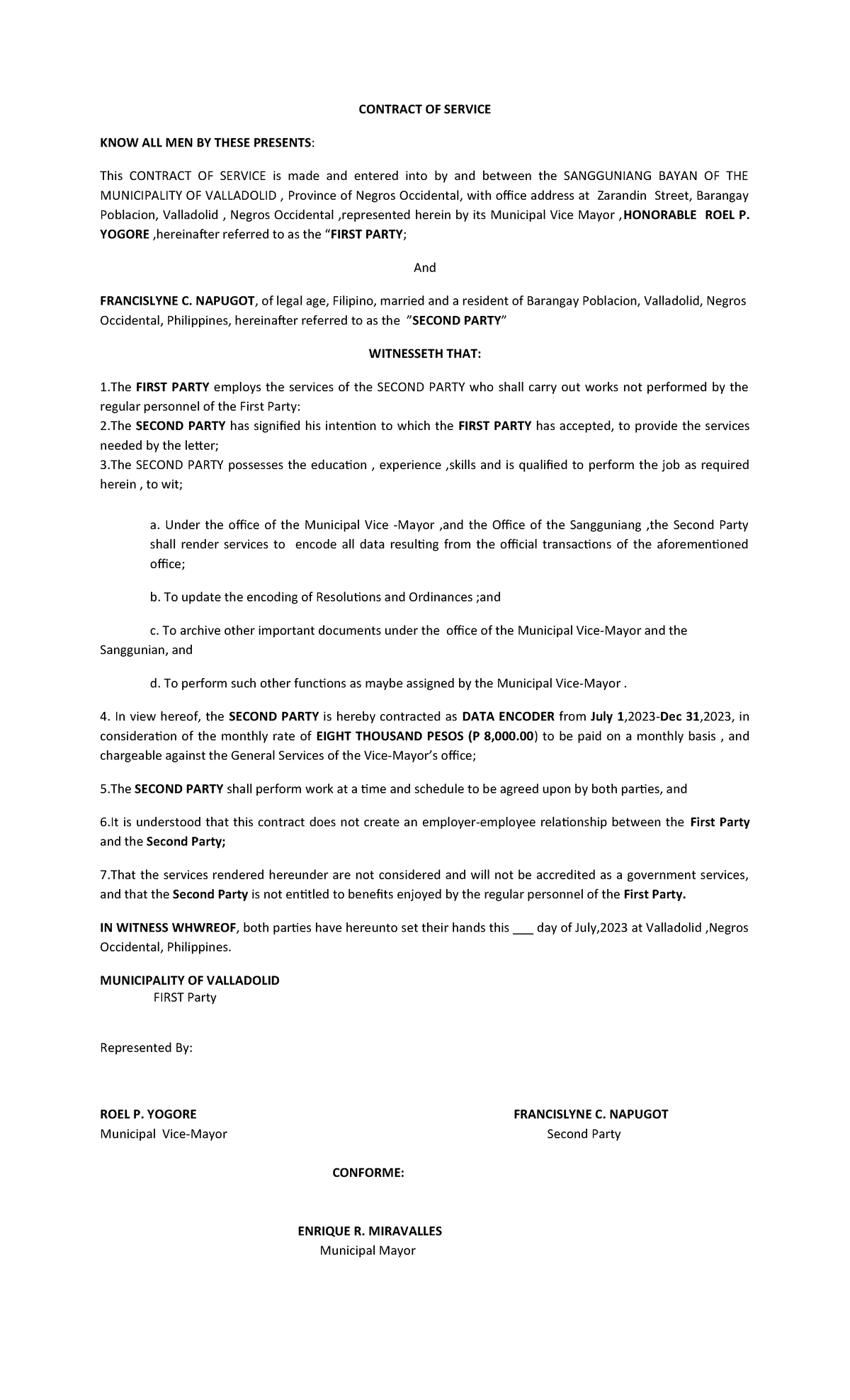 CONTRACT OF SERVICE

KNOW ALL MEN BY THESE PRESENTS:

This CONTRACT OF SERVICE is made and entered into by and between the SANGGUNIANG BAYAN OF THE MUNICIPALITY OF VALLADOLID , Province of Negros Occidental, with office address at Zarandin Street, Barangay Poblacion, Valladolid , Negros Occidental ,represented herein by its Municipal Vice Mayor ,HONORABLE ROEL P. YOGORE ,hereinafter referred to as the "FIRST PARTY;

And

FRANCISLYNE C. NAPUGOT, of legal age, Filipino, married and a resident of Barangay Poblacion, Valladolid, Negros Occidental, Philippines, hereinafter referred to as the "SECOND PARTY"

WITNESSETH THAT:

1.The FIRST PARTY employs the services of the SECOND PARTY who shall carry out works not performed by the regular personnel of the First Party:
2.The SECOND PARTY has signified his intention to which the FIRST PARTY has accepted, to provide the services needed by the letter;
3.The SECOND PARTY possesses the education , experience ,skills and is qualified to perform the job as required herein , to wit;

a. Under the office of the Municipal Vice -Mayor ,and the Office of the Sangguniang ,the Second Party shall render services to encode all data resulting from the official transactions of the aforementioned office;

b. To update the encoding of Resolutions and Ordinances ;and

c. To archive other important documents under the office of the Municipal Vice-Mayor and the Sanggunian, and

d. To perform such other functions as maybe assigned by the Municipal Vice-Mayor .

4. In view hereof, the SECOND PARTY is hereby contracted as DATA ENCODER from July 1,2023-Dec 31,2023, in consideration of the monthly rate of EIGHT THOUSAND PESOS (P 8,000.00) to be paid on a monthly basis , and chargeable against the General Services of the Vice-Mayor's office;

5.The SECOND PARTY shall perform work at a time and schedule to be agreed upon by both parties, and

6.It is understood that this contract does not create an employer-employee relationship between the First Party and the Second Party;

7.That the services rendered hereunder are not considered and will not be accredited as a government services, and that the Second Party is not entitled to benefits enjoyed by the regular personnel of the First Party.

IN WITNESS WHWREOF, both parties have hereunto set their hands this ____ day of July,2023 at Valladolid ,Negros Occidental, Philippines.

MUNICIPALITY OF VALLADOLID
FIRST Party

Represented By:

ROEL P. YOGORE
Municipal Vice-Mayor

FRANCISLYNE C. NAPUGOT
Second Party

CONFORME:

ENRIQUE R. MIRAVALLES
Municipal Mayor